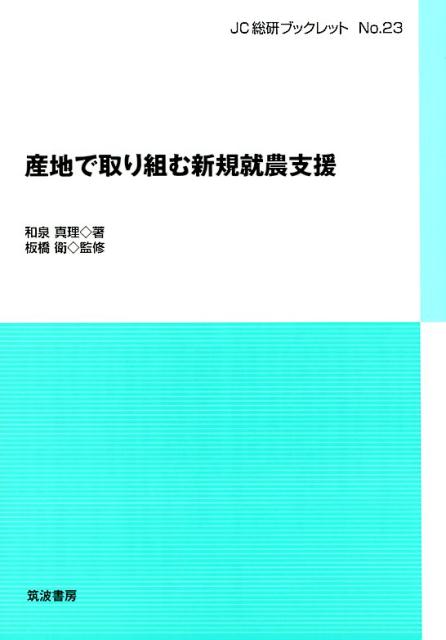 JC総研ブックレット No.23

産地で取り組む新規就農支援

和泉 真理◇著
板橋 衛◇監修

筑波書房